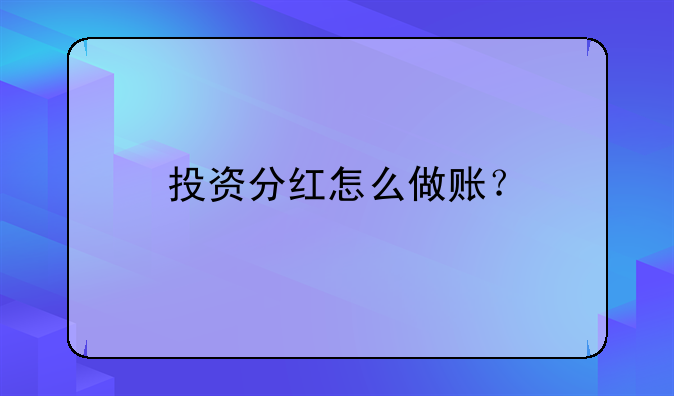 投资分红怎么做账？